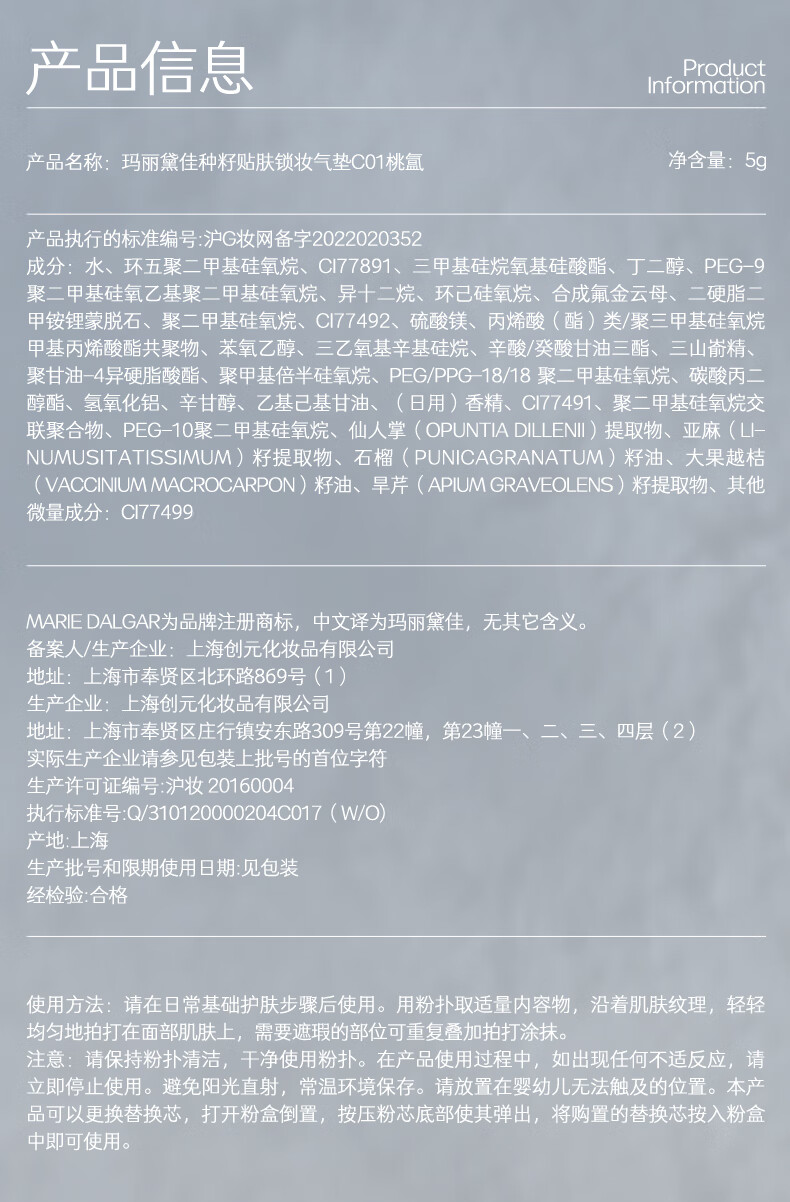 产品信息

Product Information

产品名称：玛丽黛佳种籽贴肤锁妆气垫C01桃氲 净含量：5g

产品执行的标准编号:沪G妆网备字2022020352
成分：水、环五聚二甲基硅氧烷、CI77891、三甲基硅烷氧基硅酸酯、丁二醇、PEG-9聚二甲基硅氧乙基聚二甲基硅氧烷、异十二烷、环己硅氧烷、合成氟金云母、二硬脂二甲铵锂蒙脱石、聚二甲基硅氧烷、CI77492、硫酸镁、丙烯酸（酯）类/聚三甲基硅氧烷甲基丙烯酸酯共聚物、苯氧乙醇、三乙氧基辛基硅烷、辛酸/癸酸甘油三酯、三山嵛精、聚甘油-4异硬脂酸酯、聚甲基倍半硅氧烷、PEG/PPG-18/18 聚二甲基硅氧烷、碳酸丙二醇酯、氢氧化铝、辛甘醇、乙基己基甘油、（日用）香精、CI77491、聚二甲基硅氧烷交联聚合物、PEG-10聚二甲基硅氧烷、仙人掌（OPUNTIA DILLENII）提取物、亚麻（LINUMUSITATISSIMUM）籽提取物、石榴（PUNICAGRANATUM）籽油、大果越桔（VACCINIUM MACROCARPON）籽油、旱芹（APIUM GRAVEOLENS）籽提取物、其他微量成分：CI77499

MARIE DALGAR为品牌注册商标，中文译为玛丽黛佳，无其它含义。
备案人/生产企业：上海创元化妆品有限公司
地址：上海市奉贤区北环路869号（1）
生产企业：上海创元化妆品有限公司
地址：上海市奉贤区庄行镇安东路309号第22幢，第23幢一、二、三、四层（2）
实际生产企业请参见包装上批号的首位字符
生产许可证编号:沪妆 20160004
执行标准号:Q/310120000204C017（W/O）
产地:上海
生产批号和限期使用日期:见包装
经检验:合格

使用方法：请在日常基础护肤步骤后使用。用粉扑取适量内容物，沿着肌肤纹理，轻轻均匀地拍打在面部肌肤上，需要遮瑕的部位可重复叠加拍打涂抹。
注意：请保持粉扑清洁，干净使用粉扑。在产品使用过程中，如出现任何不适反应，请立即停止使用。避免阳光直射，常温环境保存。请放置在婴幼儿无法触及的位置。本产品可以更换替换芯，打开粉盒倒置，按压粉芯底部使其弹出，将购置的替换芯按入粉盒中即可使用。